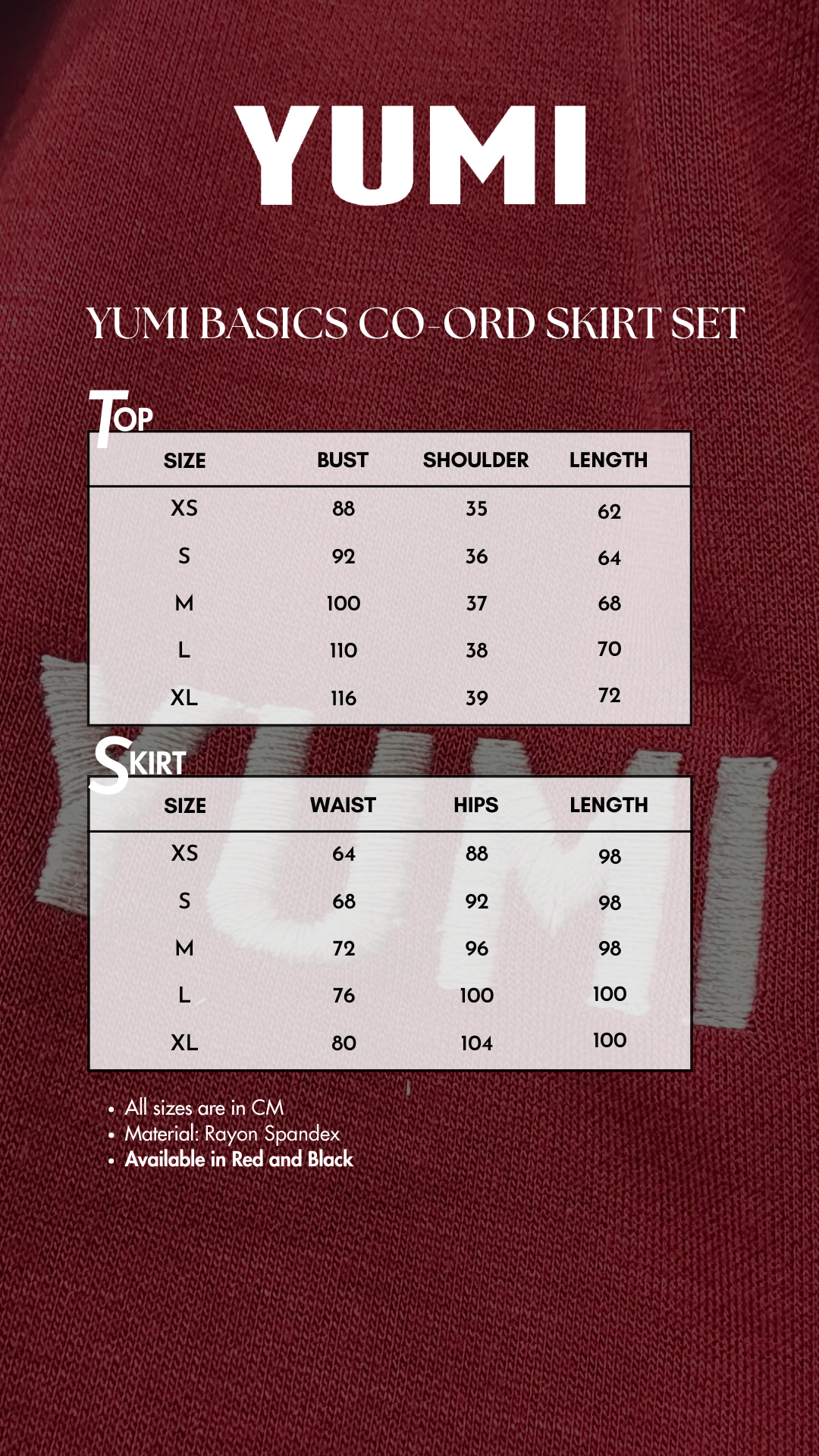 YUMI

YUMI BASICS CO-ORD SKIRT SET

TOP

| SIZE | BUST | SHOULDER | LENGTH |
|---|---|---|---|
| XS | 88 | 35 | 62 |
| S | 92 | 36 | 64 |
| M | 100 | 37 | 68 |
| L | 110 | 38 | 70 |
| XL | 116 | 39 | 72 |

SKIRT

| SIZE | WAIST | HIPS | LENGTH |
|---|---|---|---|
| XS | 64 | 88 | 98 |
| S | 68 | 92 | 98 |
| M | 72 | 96 | 98 |
| L | 76 | 100 | 100 |
| XL | 80 | 104 | 100 |

• All sizes are in CM
• Material: Rayon Spandex
• Available in Red and Black